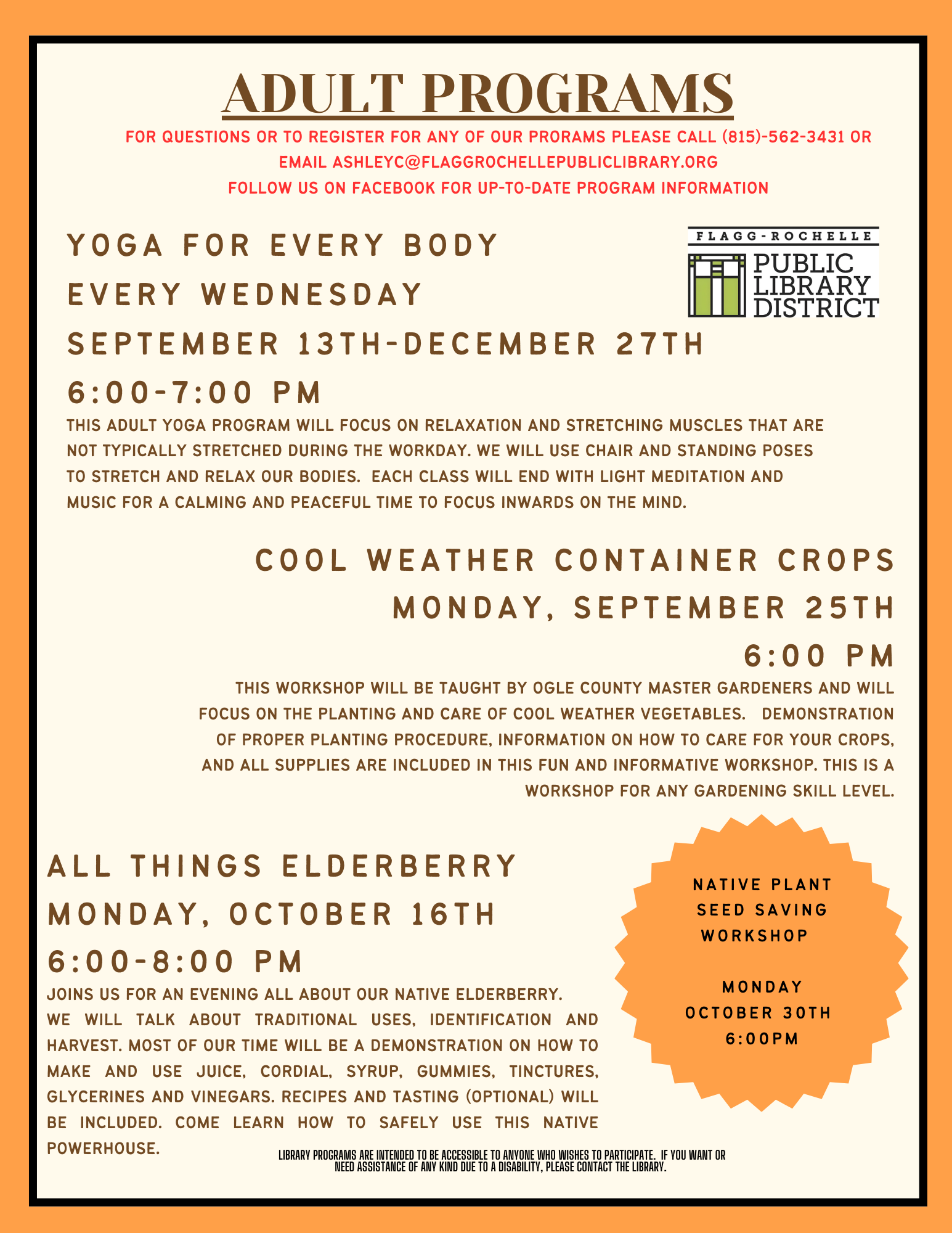 ADULT PROGRAMS

FOR QUESTIONS OR TO REGISTER FOR ANY OF OUR PRORAMS PLEASE CALL (815)-562-3431 OR EMAIL ASHLEYC@FLAGGROCHELLEPUBLICLIBRARY.ORG
FOLLOW US ON FACEBOOK FOR UP-TO-DATE PROGRAM INFORMATION

FLAGG-ROCHELLE PUBLIC LIBRARY DISTRICT

YOGA FOR EVERY BODY
EVERY WEDNESDAY
SEPTEMBER 13TH-DECEMBER 27TH
6:00-7:00 PM

THIS ADULT YOGA PROGRAM WILL FOCUS ON RELAXATION AND STRETCHING MUSCLES THAT ARE NOT TYPICALLY STRETCHED DURING THE WORKDAY. WE WILL USE CHAIR AND STANDING POSES TO STRETCH AND RELAX OUR BODIES. EACH CLASS WILL END WITH LIGHT MEDITATION AND MUSIC FOR A CALMING AND PEACEFUL TIME TO FOCUS INWARDS ON THE MIND.

COOL WEATHER CONTAINER CROPS
MONDAY, SEPTEMBER 25TH
6:00 PM

THIS WORKSHOP WILL BE TAUGHT BY OGLE COUNTY MASTER GARDENERS AND WILL FOCUS ON THE PLANTING AND CARE OF COOL WEATHER VEGETABLES. DEMONSTRATION OF PROPER PLANTING PROCEDURE, INFORMATION ON HOW TO CARE FOR YOUR CROPS, AND ALL SUPPLIES ARE INCLUDED IN THIS FUN AND INFORMATIVE WORKSHOP. THIS IS A WORKSHOP FOR ANY GARDENING SKILL LEVEL.

ALL THINGS ELDERBERRY
MONDAY, OCTOBER 16TH
6:00-8:00 PM

JOINS US FOR AN EVENING ALL ABOUT OUR NATIVE ELDERBERRY. WE WILL TALK ABOUT TRADITIONAL USES, IDENTIFICATION AND HARVEST. MOST OF OUR TIME WILL BE A DEMONSTRATION ON HOW TO MAKE AND USE JUICE, CORDIAL, SYRUP, GUMMIES, TINCTURES, GLYCERINES AND VINEGARS. RECIPES AND TASTING (OPTIONAL) WILL BE INCLUDED. COME LEARN HOW TO SAFELY USE THIS NATIVE POWERHOUSE.

NATIVE PLANT SEED SAVING WORKSHOP

MONDAY
OCTOBER 30TH
6:00PM

LIBRARY PROGRAMS ARE INTENDED TO BE ACCESSIBLE TO ANYONE WHO WISHES TO PARTICIPATE. IF YOU WANT OR NEED ASSISTANCE OF ANY KIND DUE TO A DISABILITY, PLEASE CONTACT THE LIBRARY.